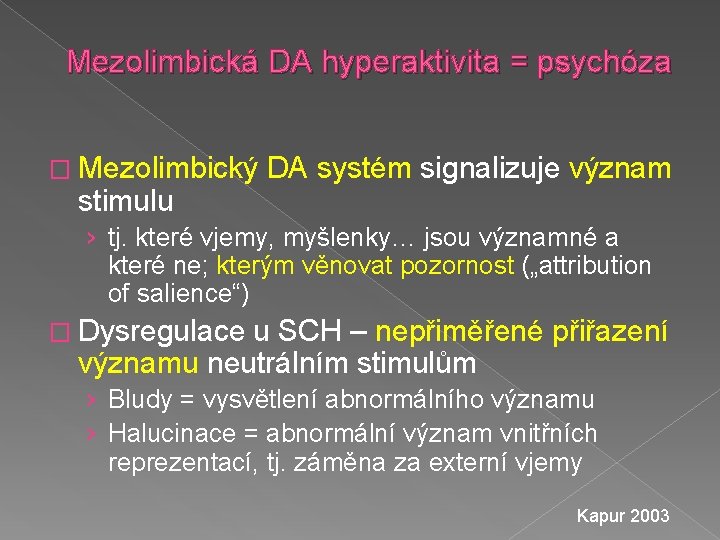 Mezolimbická DA hyperaktivita = psychóza

□ Mezolimbický DA systém signalizuje význam stimulu

› tj. které vjemy, myšlenky… jsou významné a které ne; kterým věnovat pozornost („attribution of salience“)

□ Dysregulace u SCH – nepřiměřené přiřazení významu neutrálním stimulům

› Bludy = vysvětlení abnormálního významu

› Halucinace = abnormální význam vnitřních reprezentací, tj. záměna za externí vjemy

Kapur 2003